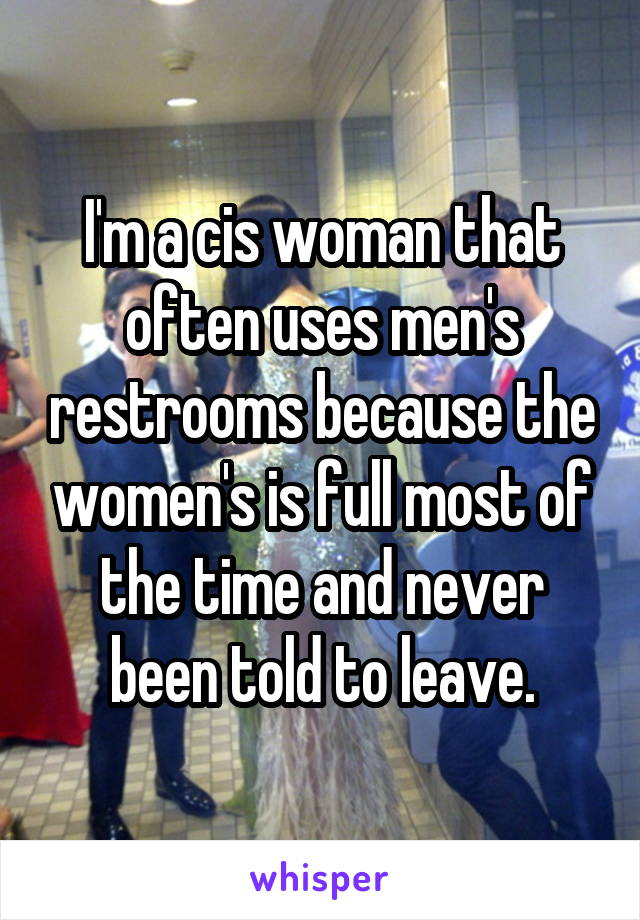 I'm a cis woman that often uses men's restrooms because the women's is full most of the time and never been told to leave.

whisper